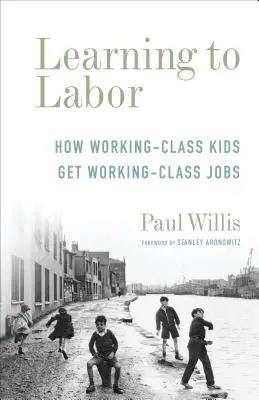 Learning to Labor

HOW WORKING-CLASS KIDS GET WORKING-CLASS JOBS

Paul Willis

FOREWORD BY STANLEY ARONOWITZ